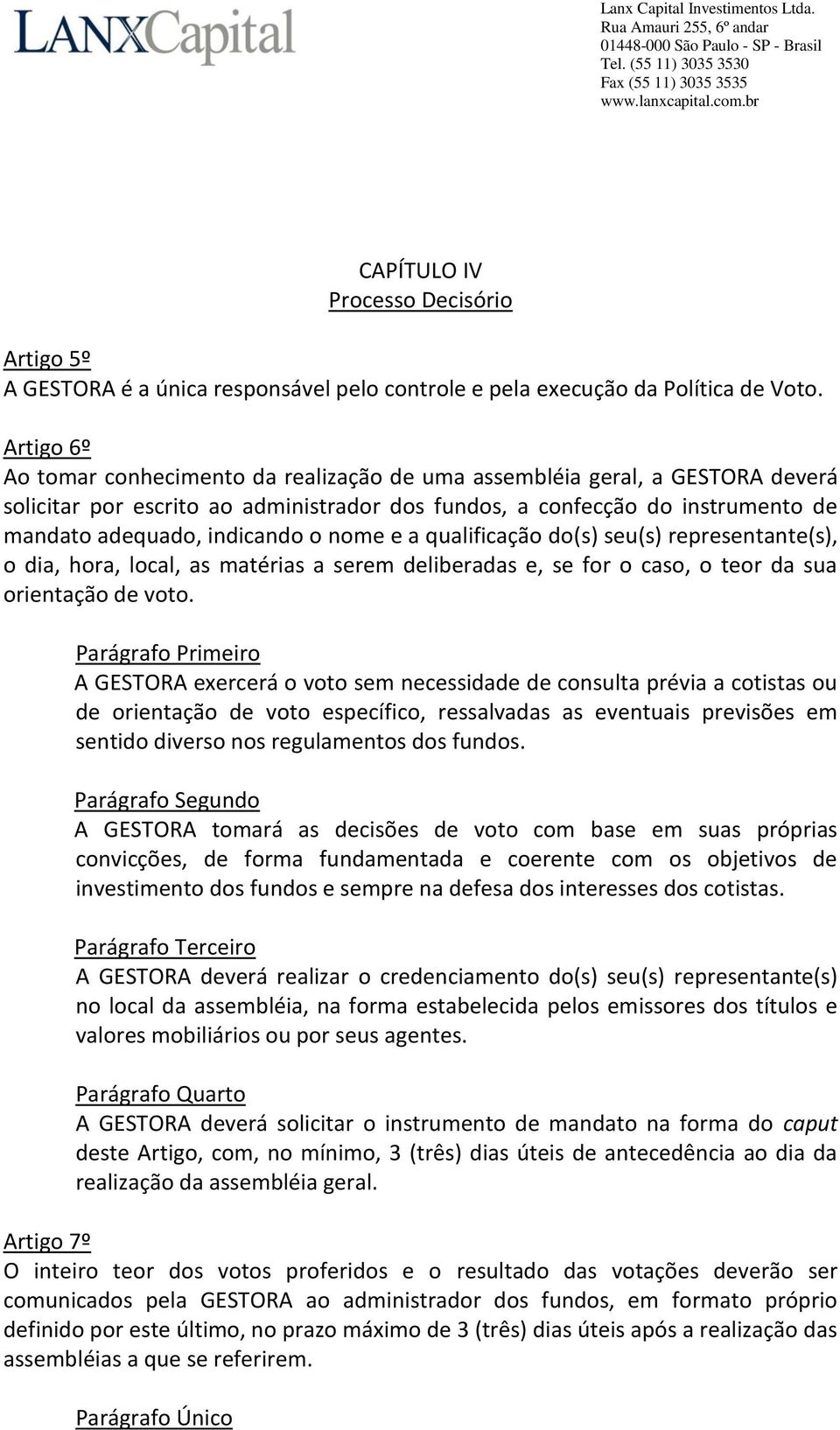 LANXCapital

Lanx Capital Investimentos Ltda.
Rua Amauri 255, 6º andar
01448-000 São Paulo - SP - Brasil
Tel. (55 11) 3035 3530
Fax (55 11) 3035 3535
www.lanxcapital.com.br

CAPÍTULO IV
Processo Decisório

Artigo 5º
A GESTORA é a única responsável pelo controle e pela execução da Política de Voto.

Artigo 6º
Ao tomar conhecimento da realização de uma assembléia geral, a GESTORA deverá solicitar por escrito ao administrador dos fundos, a confecção do instrumento de mandato adequado, indicando o nome e a qualificação do(s) seu(s) representante(s), o dia, hora, local, as matérias a serem deliberadas e, se for o caso, o teor da sua orientação de voto.

Parágrafo Primeiro
A GESTORA exercerá o voto sem necessidade de consulta prévia a cotistas ou de orientação de voto específico, ressalvadas as eventuais previsões em sentido diverso nos regulamentos dos fundos.

Parágrafo Segundo
A GESTORA tomará as decisões de voto com base em suas próprias convicções, de forma fundamentada e coerente com os objetivos de investimento dos fundos e sempre na defesa dos interesses dos cotistas.

Parágrafo Terceiro
A GESTORA deverá realizar o credenciamento do(s) seu(s) representante(s) no local da assembléia, na forma estabelecida pelos emissores dos títulos e valores mobiliários ou por seus agentes.

Parágrafo Quarto
A GESTORA deverá solicitar o instrumento de mandato na forma do caput deste Artigo, com, no mínimo, 3 (três) dias úteis de antecedência ao dia da realização da assembléia geral.

Artigo 7º
O inteiro teor dos votos proferidos e o resultado das votações deverão ser comunicados pela GESTORA ao administrador dos fundos, em formato próprio definido por este último, no prazo máximo de 3 (três) dias úteis após a realização das assembléias a que se referirem.

Parágrafo Único